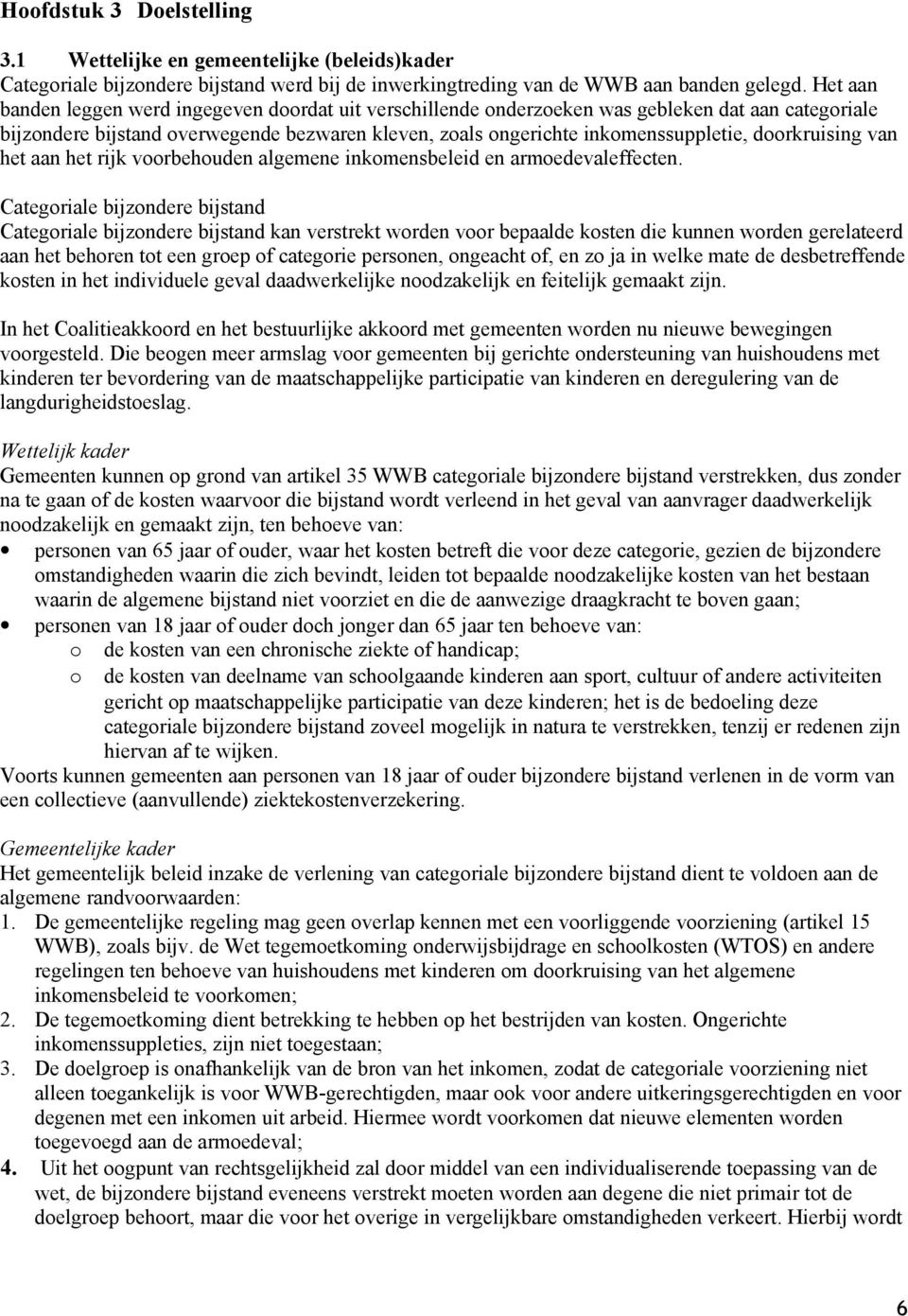 Hoofdstuk 3 Doelstelling

3.1 Wettelijke en gemeentelijke (beleids)kader
Categoriale bijzondere bijstand werd bij de inwerkingtreding van de WWB aan banden gelegd. Het aan banden leggen werd ingegeven doordat uit verschillende onderzoeken was gebleken dat aan categoriale bijzondere bijstand overwegende bezwaren kleven, zoals ongerichte inkomenssuppletie, doorkruising van het aan het rijk voorbehouden algemene inkomensbeleid en armoedevaleffecten.

Categoriale bijzondere bijstand
Categoriale bijzondere bijstand kan verstrekt worden voor bepaalde kosten die kunnen worden gerelateerd aan het behoren tot een groep of categorie personen, ongeacht of, en zo ja in welke mate de desbetreffende kosten in het individuele geval daadwerkelijke noodzakelijk en feitelijk gemaakt zijn.

In het Coalitieakkoord en het bestuurlijke akkoord met gemeenten worden nu nieuwe bewegingen voorgesteld. Die beogen meer armslag voor gemeenten bij gerichte ondersteuning van huishoudens met kinderen ter bevordering van de maatschappelijke participatie van kinderen en deregulering van de langdurigheidstoeslag.

Wettelijk kader
Gemeenten kunnen op grond van artikel 35 WWB categoriale bijzondere bijstand verstrekken, dus zonder na te gaan of de kosten waarvoor die bijstand wordt verleend in het geval van aanvrager daadwerkelijk noodzakelijk en gemaakt zijn, ten behoeve van:
• personen van 65 jaar of ouder, waar het kosten betreft die voor deze categorie, gezien de bijzondere omstandigheden waarin die zich bevindt, leiden tot bepaalde noodzakelijke kosten van het bestaan waarin de algemene bijstand niet voorziet en die de aanwezige draagkracht te boven gaan;
• personen van 18 jaar of ouder doch jonger dan 65 jaar ten behoeve van:
o de kosten van een chronische ziekte of handicap;
o de kosten van deelname van schoolgaande kinderen aan sport, cultuur of andere activiteiten gericht op maatschappelijke participatie van deze kinderen; het is de bedoeling deze categoriale bijzondere bijstand zoveel mogelijk in natura te verstrekken, tenzij er redenen zijn hiervan af te wijken.
Voorts kunnen gemeenten aan personen van 18 jaar of ouder bijzondere bijstand verlenen in de vorm van een collectieve (aanvullende) ziektekostenverzekering.

Gemeentelijke kader
Het gemeentelijk beleid inzake de verlening van categoriale bijzondere bijstand dient te voldoen aan de algemene randvoorwaarden:
1. De gemeentelijke regeling mag geen overlap kennen met een voorliggende voorziening (artikel 15 WWB), zoals bijv. de Wet tegemoetkoming onderwijsbijdrage en schoolkosten (WTOS) en andere regelingen ten behoeve van huishoudens met kinderen om doorkruising van het algemene inkomensbeleid te voorkomen;
2. De tegemoetkoming dient betrekking te hebben op het bestrijden van kosten. Ongerichte inkomenssuppleties, zijn niet toegestaan;
3. De doelgroep is onafhankelijk van de bron van het inkomen, zodat de categoriale voorziening niet alleen toegankelijk is voor WWB-gerechtigden, maar ook voor andere uitkeringsgerechtigden en voor degenen met een inkomen uit arbeid. Hiermee wordt voorkomen dat nieuwe elementen worden toegevoegd aan de armoedeval;
4. Uit het oogpunt van rechtsgelijkheid zal door middel van een individualiserende toepassing van de wet, de bijzondere bijstand eveneens verstrekt moeten worden aan degene die niet primair tot de doelgroep behoort, maar die voor het overige in vergelijkbare omstandigheden verkeert. Hierbij wordt

6